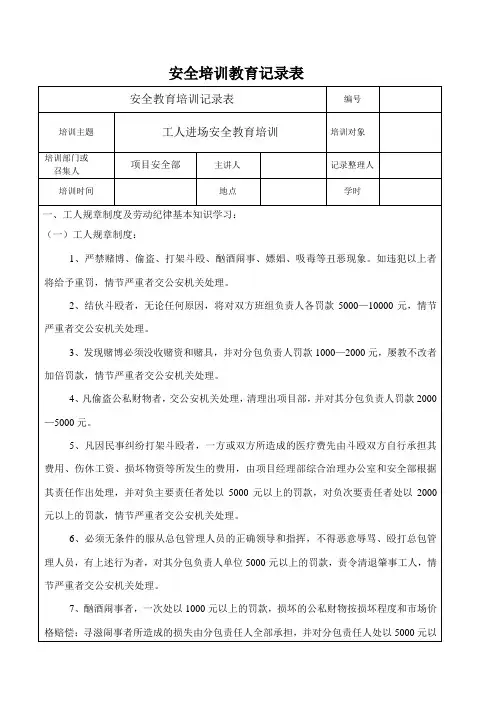 安全培训教育记录表

| 安全教育培训记录表 | | | | 编号 | |
|---|---|---|---|---|---|
| 培训主题 | 工人进场安全教育培训 | | | 培训对象 | |
| 培训部门或召集人 | 项目安全部 | 主讲人 | | 记录整理人 | |
| 培训时间 | | 地点 | | 学时 | |

一、工人规章制度及劳动纪律基本知识学习：
（一）工人规章制度：

1、严禁赌博、偷盗、打架斗殴、酗酒闹事、嫖娼、吸毒等丑恶现象。如违犯以上者将给予重罚，情节严重者交公安机关处理。

2、结伙斗殴者，无论任何原因，将对双方班组负责人各罚款 5000—10000 元，情节严重者交公安机关处理。

3、发现赌博必须没收赌资和赌具，并对分包负责人罚款 1000—2000 元，屡教不改者加倍罚款，情节严重者交公安机关处理。

4、凡偷盗公私财物者，交公安机关处理，清理出项目部，并对其分包负责人罚款 2000—5000 元。

5、凡因民事纠纷打架斗殴者，一方或双方所造成的医疗费先由斗殴双方自行承担其费用、伤休工资、损坏物资等所发生的费用，由项目经理部综合治理办公室和安全部根据其责任作出处理，并对负主要责任者处以 5000 元以上的罚款，对负次要责任者处以 2000 元以上的罚款，情节严重者交公安机关处理。

6、必须无条件的服从总包管理人员的正确领导和指挥，不得恶意辱骂、殴打总包管理人员，有上述行为者，对其分包负责人单位 5000 元以上的罚款，责令清退肇事工人，情节严重者交公安机关处理。

7、酗酒闹事者，一次处以 1000 元以上的罚款，损坏的公私财物按损坏程度和市场价格赔偿；寻滋闹事者所造成的损失由分包责任人全部承担，并对分包责任人处以 5000 元以